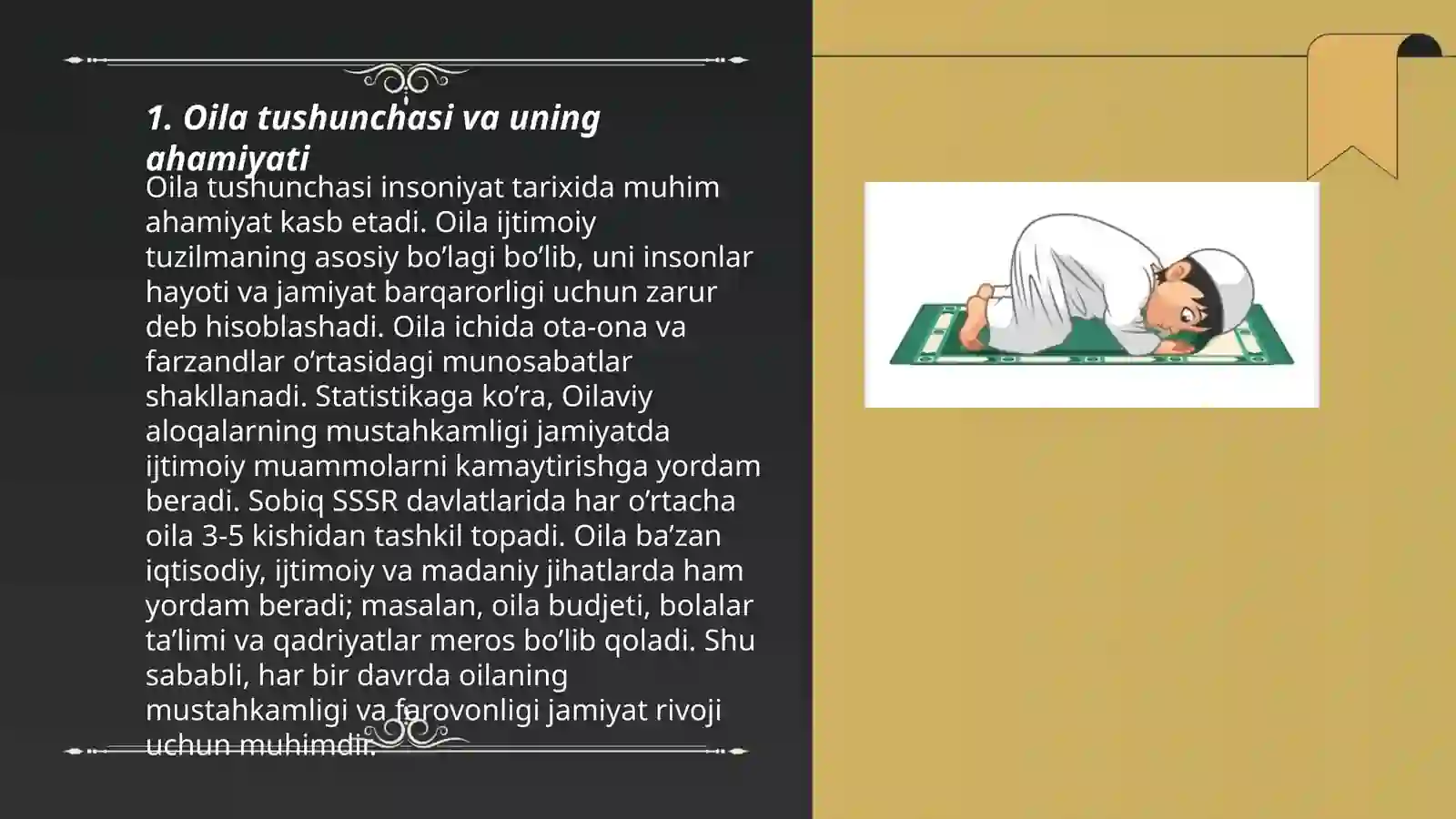 1. Oila tushunchasi va uning ahamiyati

Oila tushunchasi insoniyat tarixida muhim ahamiyat kasb etadi. Oila ijtimoiy tuzilmaning asosiy bo’lagi bo’lib, uni insonlar hayoti va jamiyat barqarorligi uchun zarur deb hisoblashadi. Oila ichida ota-ona va farzandlar o’rtasidagi munosabatlar shakllanadi. Statistikaga ko’ra, Oilaviy aloqalarning mustahkamligi jamiyatda ijtimoiy muammolarni kamaytirishga yordam beradi. Sobiq SSSR davlatlarida har o’rtacha oila 3-5 kishidan tashkil topadi. Oila ba’zan iqtisodiy, ijtimoiy va madaniy jihatlarda ham yordam beradi; masalan, oila budjeti, bolalar ta’limi va qadriyatlar meros bo’lib qoladi. Shu sababli, har bir davrda oilaning mustahkamligi va farovonligi jamiyat rivoji uchun muhimdir.